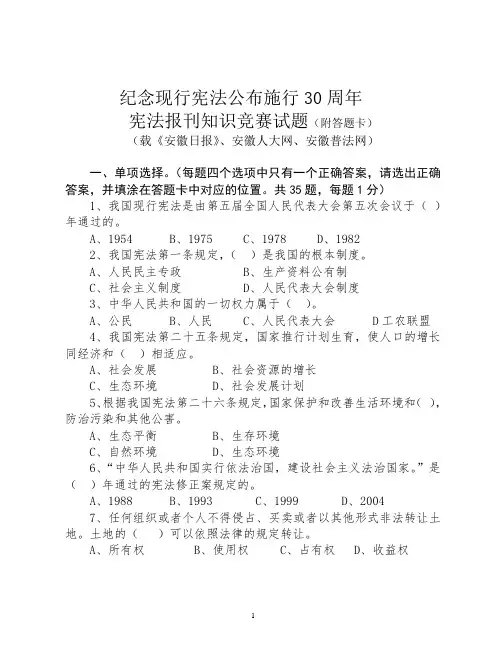 纪念现行宪法公布施行 30 周年
宪法报刊知识竞赛试题（附答题卡）
（载《安徽日报》、安徽人大网、安徽普法网）

一、单项选择。（每题四个选项中只有一个正确答案，请选出正确答案，并填涂在答题卡中对应的位置。共 35 题，每题 1 分）

1、我国现行宪法是由第五届全国人民代表大会第五次会议于（ ）年通过的。
A、1954 B、1975 C、1978 D、1982

2、我国宪法第一条规定，（ ）是我国的根本制度。
A、人民民主专政 B、生产资料公有制
C、社会主义制度 D、人民代表大会制度

3、中华人民共和国的一切权力属于（ ）。
A、公民 B、人民 C、人民代表大会 D 工农联盟

4、我国宪法第二十五条规定，国家推行计划生育，使人口的增长同经济和（ ）相适应。
A、社会发展 B、社会资源的增长
C、生态环境 D、社会发展计划

5、根据我国宪法第二十六条规定，国家保护和改善生活环境和( )，防治污染和其他公害。
A、生态平衡 B、生存环境
C、自然环境 D、生态环境

6、“中华人民共和国实行依法治国，建设社会主义法治国家。”是（ ）年通过的宪法修正案规定的。
A、1988 B、1993 C、1999 D、2004

7、任何组织或者个人不得侵占、买卖或者以其他形式非法转让土地。土地的（ ）可以依照法律的规定转让。
A、所有权 B、使用权 C、占有权 D、收益权

1